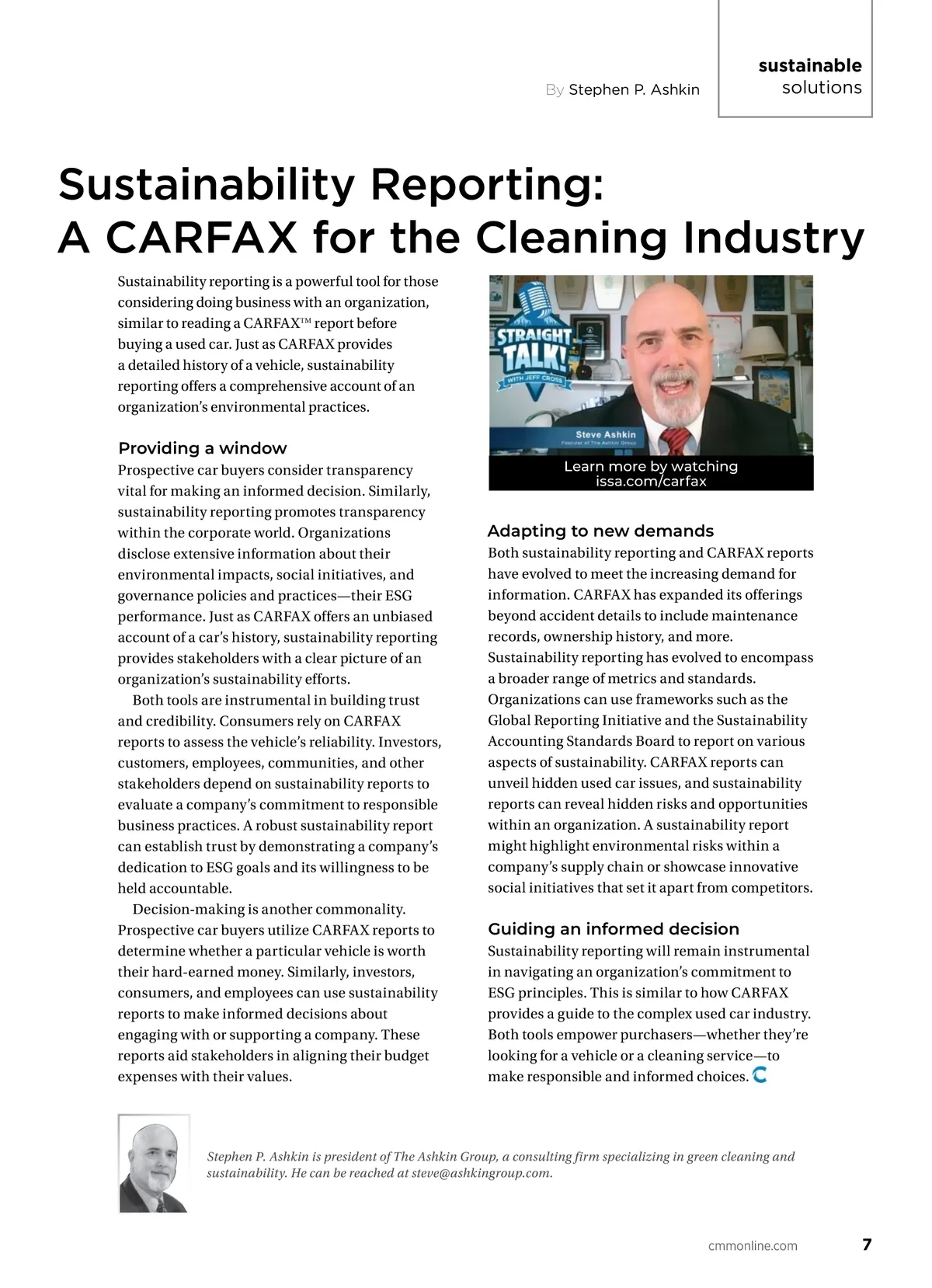 By Stephen P. Ashkin

sustainable solutions

Sustainability Reporting: A CARFAX for the Cleaning Industry

Sustainability reporting is a powerful tool for those considering doing business with an organization, similar to reading a CARFAX™ report before buying a used car. Just as CARFAX provides a detailed history of a vehicle, sustainability reporting offers a comprehensive account of an organization's environmental practices.

Providing a window

Prospective car buyers consider transparency vital for making an informed decision. Similarly, sustainability reporting promotes transparency within the corporate world. Organizations disclose extensive information about their environmental impacts, social initiatives, and governance policies and practices—their ESG performance. Just as CARFAX offers an unbiased account of a car's history, sustainability reporting provides stakeholders with a clear picture of an organization's sustainability efforts.

Both tools are instrumental in building trust and credibility. Consumers rely on CARFAX reports to assess the vehicle's reliability. Investors, customers, employees, communities, and other stakeholders depend on sustainability reports to evaluate a company's commitment to responsible business practices. A robust sustainability report can establish trust by demonstrating a company's dedication to ESG goals and its willingness to be held accountable.

Decision-making is another commonality. Prospective car buyers utilize CARFAX reports to determine whether a particular vehicle is worth their hard-earned money. Similarly, investors, consumers, and employees can use sustainability reports to make informed decisions about engaging with or supporting a company. These reports aid stakeholders in aligning their budget expenses with their values.

STRAIGHT TALK! WITH JEFF CROSS

Steve Ashkin
Founder of The Ashkin Group

Learn more by watching issa.com/carfax

Adapting to new demands

Both sustainability reporting and CARFAX reports have evolved to meet the increasing demand for information. CARFAX has expanded its offerings beyond accident details to include maintenance records, ownership history, and more. Sustainability reporting has evolved to encompass a broader range of metrics and standards. Organizations can use frameworks such as the Global Reporting Initiative and the Sustainability Accounting Standards Board to report on various aspects of sustainability. CARFAX reports can unveil hidden used car issues, and sustainability reports can reveal hidden risks and opportunities within an organization. A sustainability report might highlight environmental risks within a company's supply chain or showcase innovative social initiatives that set it apart from competitors.

Guiding an informed decision

Sustainability reporting will remain instrumental in navigating an organization's commitment to ESG principles. This is similar to how CARFAX provides a guide to the complex used car industry. Both tools empower purchasers—whether they're looking for a vehicle or a cleaning service—to make responsible and informed choices.

Stephen P. Ashkin is president of The Ashkin Group, a consulting firm specializing in green cleaning and sustainability. He can be reached at steve@ashkingroup.com.

cmmonline.com 7